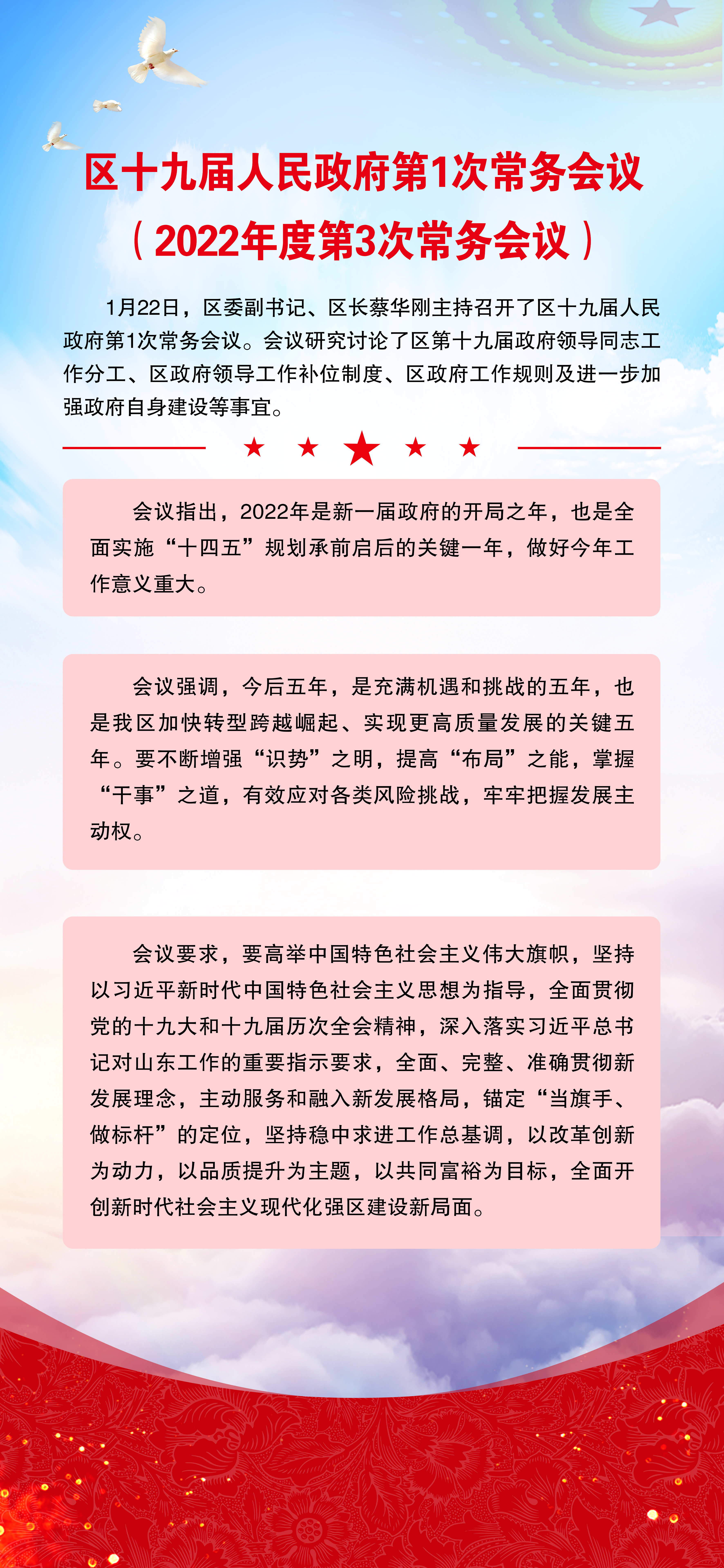 区十九届人民政府第1次常务会议
（2022年度第3次常务会议）

1月22日，区委副书记、区长蔡华刚主持召开了区十九届人民政府第1次常务会议。会议研究讨论了区第十九届政府领导同志工作分工、区政府领导工作补位制度、区政府工作规则及进一步加强政府自身建设等事宜。

会议指出，2022年是新一届政府的开局之年，也是全面实施“十四五”规划承前启后的关键一年，做好今年工作意义重大。

会议强调，今后五年，是充满机遇和挑战的五年，也是我区加快转型跨越崛起、实现更高质量发展的关键五年。要不断增强“识势”之明，提高“布局”之能，掌握“干事”之道，有效应对各类风险挑战，牢牢把握发展主动权。

会议要求，要高举中国特色社会主义伟大旗帜，坚持以习近平新时代中国特色社会主义思想为指导，全面贯彻党的十九大和十九届历次全会精神，深入落实习近平总书记对山东工作的重要指示要求，全面、完整、准确贯彻新发展理念，主动服务和融入新发展格局，锚定“当旗手、做标杆”的定位，坚持稳中求进工作总基调，以改革创新为动力，以品质提升为主题，以共同富裕为目标，全面开创新时代社会主义现代化强区建设新局面。